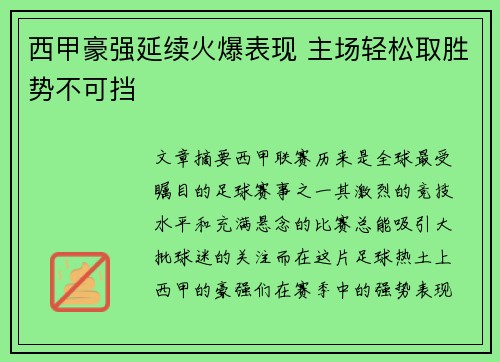 西甲豪强延续火爆表现 主场轻松取胜势不可挡

文章摘要西甲联赛历来是全球最受瞩目的足球赛事之一其激烈的竞技水平和充满悬念的比赛总能吸引大批球迷的关注而在这片足球热土上西甲的豪强们在赛季中的强势表现